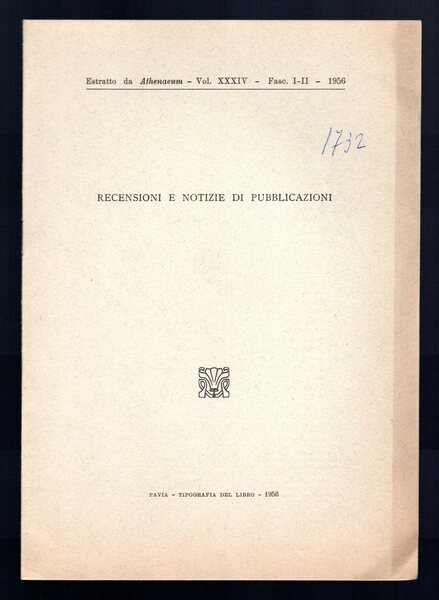 Estratto da Athenaeum - Vol. XXXIV - Fasc. I-II - 1956

1732

RECENSIONI E NOTIZIE DI PUBBLICAZIONI

PAVIA - TIPOGRAFIA DEL LIBRO - 1956